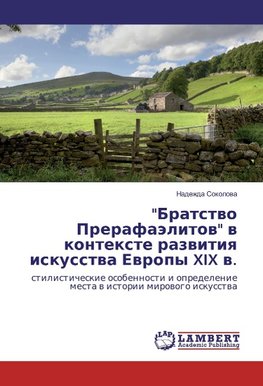 Надежда Соколова

"Братство Прерафаэлитов" в контексте развития искусства Европы XIX в.

стилистические особенности и определение места в истории мирового искусства

LAP
LAMBERT
Academic Publishing